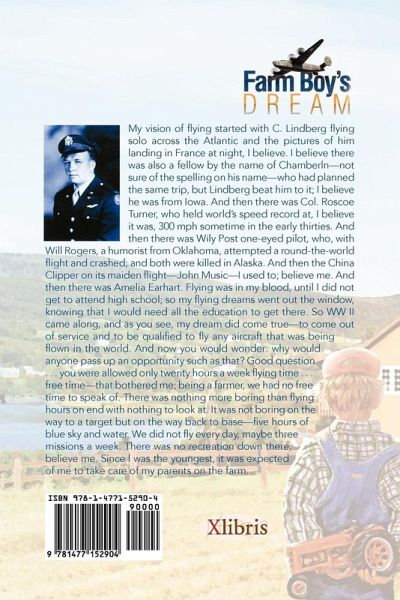 Farm Boy's
DREAM

My vision of flying started with C. Lindberg flying solo across the Atlantic and the pictures of him landing in France at night, I believe. I believe there was also a fellow by the name of Chamberln—not sure of the spelling on his name—who had planned the same trip, but Lindberg beat him to it; I believe he was from Iowa. And then there was Col. Roscoe Turner, who held world's speed record at, I believe it was, 300 mph sometime in the early thirties. And then there was Wily Post one-eyed pilot, who, with Will Rogers, a humorist from Oklahoma, attempted a round-the-world flight and crashed; and both were killed in Alaska. And then the China Clipper on its maiden flight—John Music—I used to; believe me. And then there was Amelia Earhart. Flying was in my blood, until I did not get to attend high school; so my flying dreams went out the window, knowing that I would need all the education to get there. So WW II came along, and as you see, my dream did come true—to come out of service and to be qualified to fly any aircraft that was being flown in the world. And now you would wonder: why would anyone pass up an opportunity such as that? Good question . . . you were allowed only twenty hours a week flying time . . . free time—that bothered me; being a farmer, we had no free time to speak of. There was nothing more boring than flying hours on end with nothing to look at. It was not boring on the way to a target but on the way back to base—five hours of blue sky and water. We did not fly every day, maybe three missions a week. There was no recreation down there, believe me. Since I was the youngest, it was expected of me to take care of my parents on the farm.

ISBN 978-1-4771-5290-4
90000
9 781477 152904

Xlibris